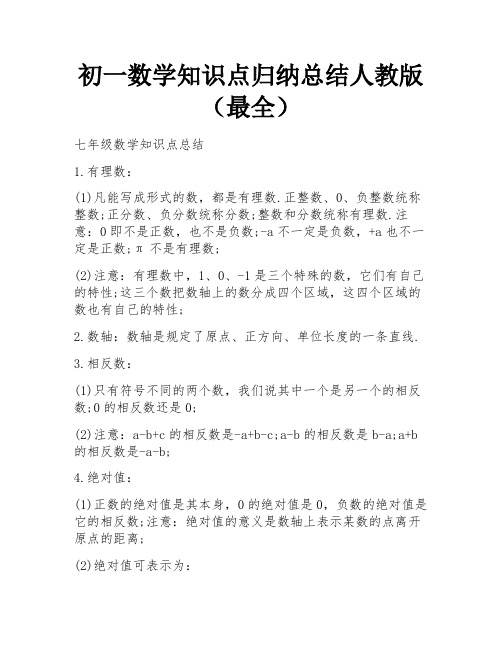 初一数学知识点归纳总结人教版（最全）

七年级数学知识点总结

1.有理数：

(1)凡能写成形式的数，都是有理数.正整数、0、负整数统称整数;正分数、负分数统称分数;整数和分数统称有理数.注意：0即不是正数，也不是负数;-a不一定是负数，+a也不一定是正数;π不是有理数;

(2)注意：有理数中，1、0、-1是三个特殊的数，它们有自己的特性;这三个数把数轴上的数分成四个区域，这四个区域的数也有自己的特性;

2.数轴：数轴是规定了原点、正方向、单位长度的一条直线.

3.相反数：

(1)只有符号不同的两个数，我们说其中一个是另一个的相反数;0的相反数还是0;

(2)注意：a-b+c的相反数是-a+b-c;a-b的相反数是b-a;a+b的相反数是-a-b;

4.绝对值：

(1)正数的绝对值是其本身，0的绝对值是0，负数的绝对值是它的相反数;注意：绝对值的意义是数轴上表示某数的点离开原点的距离;

(2)绝对值可表示为：